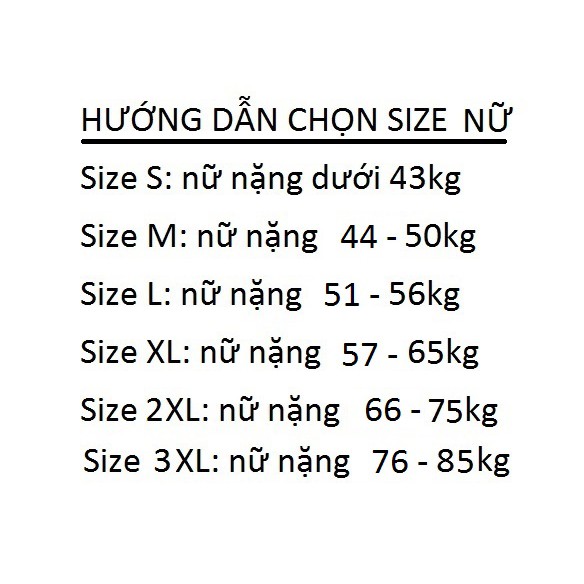 HƯỚNG DẪN CHỌN SIZE NỮ

Size S: nữ nặng dưới 43kg

Size M: nữ nặng 44 - 50kg

Size L: nữ nặng 51 - 56kg

Size XL: nữ nặng 57 - 65kg

Size 2XL: nữ nặng 66 - 75kg

Size 3XL: nữ nặng 76 - 85kg